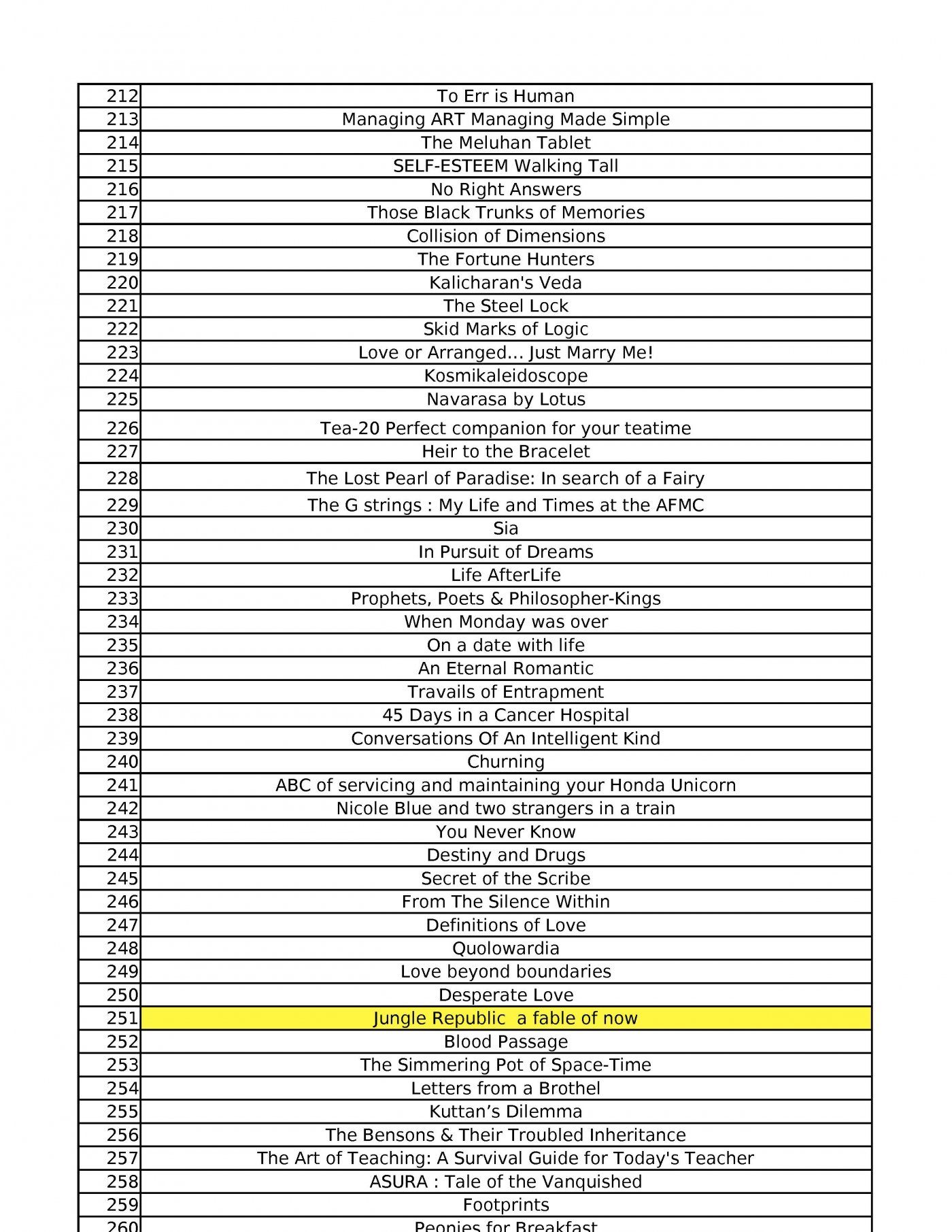 | | |
|---|---|
| 212 | To Err is Human |
| 213 | Managing ART Managing Made Simple |
| 214 | The Meluhan Tablet |
| 215 | SELF-ESTEEM Walking Tall |
| 216 | No Right Answers |
| 217 | Those Black Trunks of Memories |
| 218 | Collision of Dimensions |
| 219 | The Fortune Hunters |
| 220 | Kalicharan's Veda |
| 221 | The Steel Lock |
| 222 | Skid Marks of Logic |
| 223 | Love or Arranged... Just Marry Me! |
| 224 | Kosmikaleidoscope |
| 225 | Navarasa by Lotus |
| 226 | Tea-20 Perfect companion for your teatime |
| 227 | Heir to the Bracelet |
| 228 | The Lost Pearl of Paradise: In search of a Fairy |
| 229 | The G strings : My Life and Times at the AFMC |
| 230 | Sia |
| 231 | In Pursuit of Dreams |
| 232 | Life AfterLife |
| 233 | Prophets, Poets & Philosopher-Kings |
| 234 | When Monday was over |
| 235 | On a date with life |
| 236 | An Eternal Romantic |
| 237 | Travails of Entrapment |
| 238 | 45 Days in a Cancer Hospital |
| 239 | Conversations Of An Intelligent Kind |
| 240 | Churning |
| 241 | ABC of servicing and maintaining your Honda Unicorn |
| 242 | Nicole Blue and two strangers in a train |
| 243 | You Never Know |
| 244 | Destiny and Drugs |
| 245 | Secret of the Scribe |
| 246 | From The Silence Within |
| 247 | Definitions of Love |
| 248 | Quolowardia |
| 249 | Love beyond boundaries |
| 250 | Desperate Love |
| 251 | Jungle Republic a fable of now |
| 252 | Blood Passage |
| 253 | The Simmering Pot of Space-Time |
| 254 | Letters from a Brothel |
| 255 | Kuttan's Dilemma |
| 256 | The Bensons & Their Troubled Inheritance |
| 257 | The Art of Teaching: A Survival Guide for Today's Teacher |
| 258 | ASURA : Tale of the Vanquished |
| 259 | Footprints |
| 260 | Peonies for Breakfast |